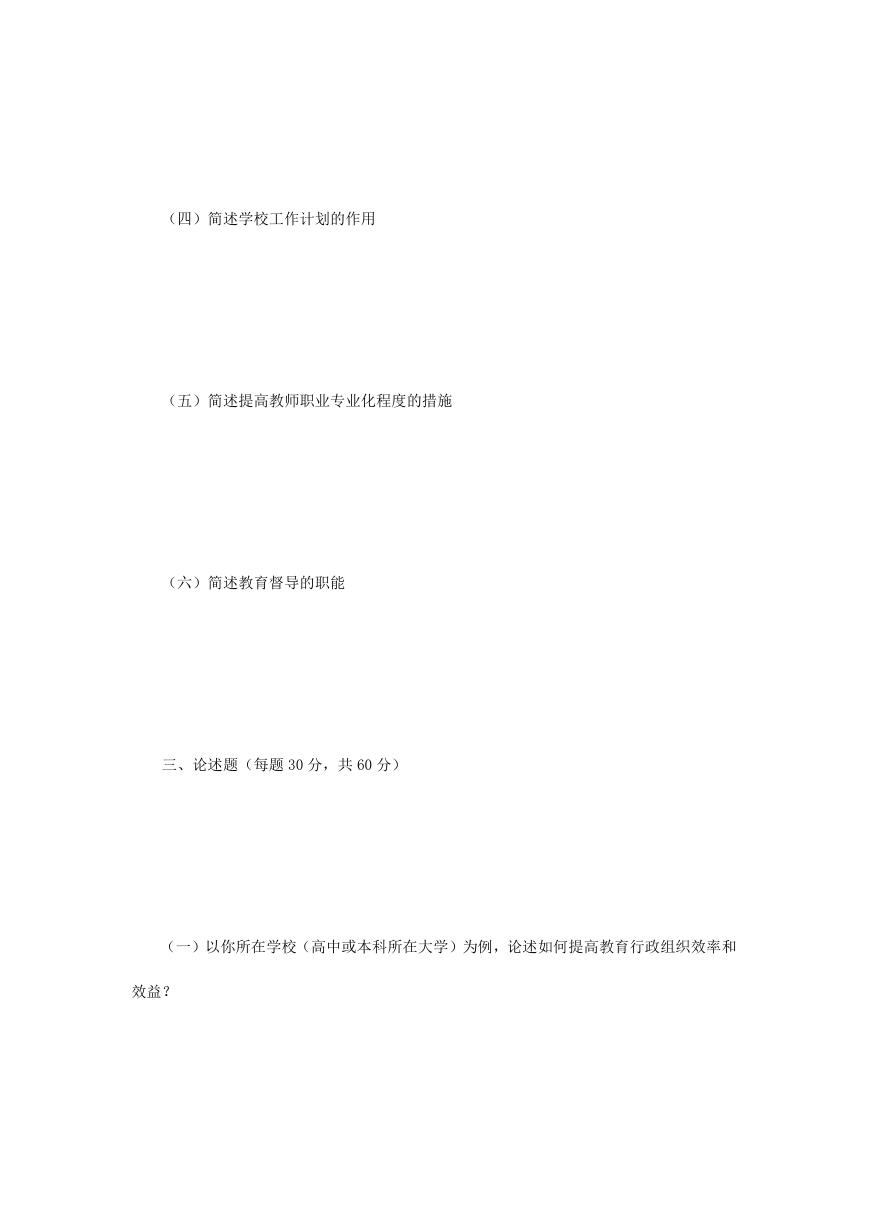 （四）简述学校工作计划的作用

（五）简述提高教师职业专业化程度的措施

（六）简述教育督导的职能

三、论述题（每题 30 分，共 60 分）

（一）以你所在学校（高中或本科所在大学）为例，论述如何提高教育行政组织效率和效益？